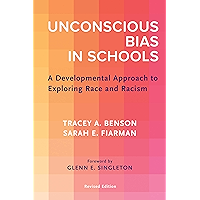 UNCONSCIOUS BIAS IN SCHOOLS

A Developmental Approach to Exploring Race and Racism

TRACEY A. BENSON
SARAH E. FIARMAN

Foreword by
GLENN E. SINGLETON

Revised Edition